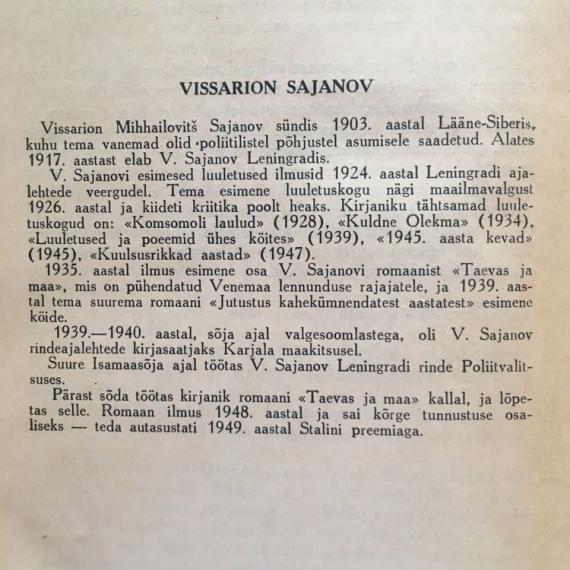 VISSARION SAJANOV

Vissarion Mihhailovitš Sajanov sündis 1903. aastal Lääne-Siberis, kuhu tema vanemad olid poliitilistel põhjustel asumisele saadetud. Alates 1917. aastast elab V. Sajanov Leningradis.

V. Sajanovi esimesed luuletused ilmusid 1924. aastal Leningradi ajalehtede veergudel. Tema esimene luuletuskogu nägi maailmavalgust 1926. aastal ja kiideti kriitika poolt heaks. Kirjaniku tähtsamad luuletuskogud on: «Komsomoli laulud» (1928), «Kuldne Olekma» (1934), «Luuletused ja poeemid ühes köites» (1939), «1945. aasta kevad» (1945), «Kuulsusrikkad aastad» (1947).

1935. aastal ilmus esimene osa V. Sajanovi romaanist «Taevas ja maa», mis on pühendatud Venemaa lennunduse rajajatele, ja 1939. aastal tema suurema romaani «Jutustus kahekümnendatest aastatest» esimene köide.

1939.—1940. aastal, sõja ajal valgesoomlastega, oli V. Sajanov rindeajalehtede kirjasaatjaks Karjala maakitsusel.

Suure Isamaasõja ajal töötas V. Sajanov Leningradi rinde Poliitvalitsuses.

Pärast sõda töötas kirjanik romaani «Taevas ja maa» kallal, ja lõpetas selle. Romaan ilmus 1948. aastal ja sai kõrge tunnustuse osaliseks — teda autasustati 1949. aastal Stalini preemiaga.